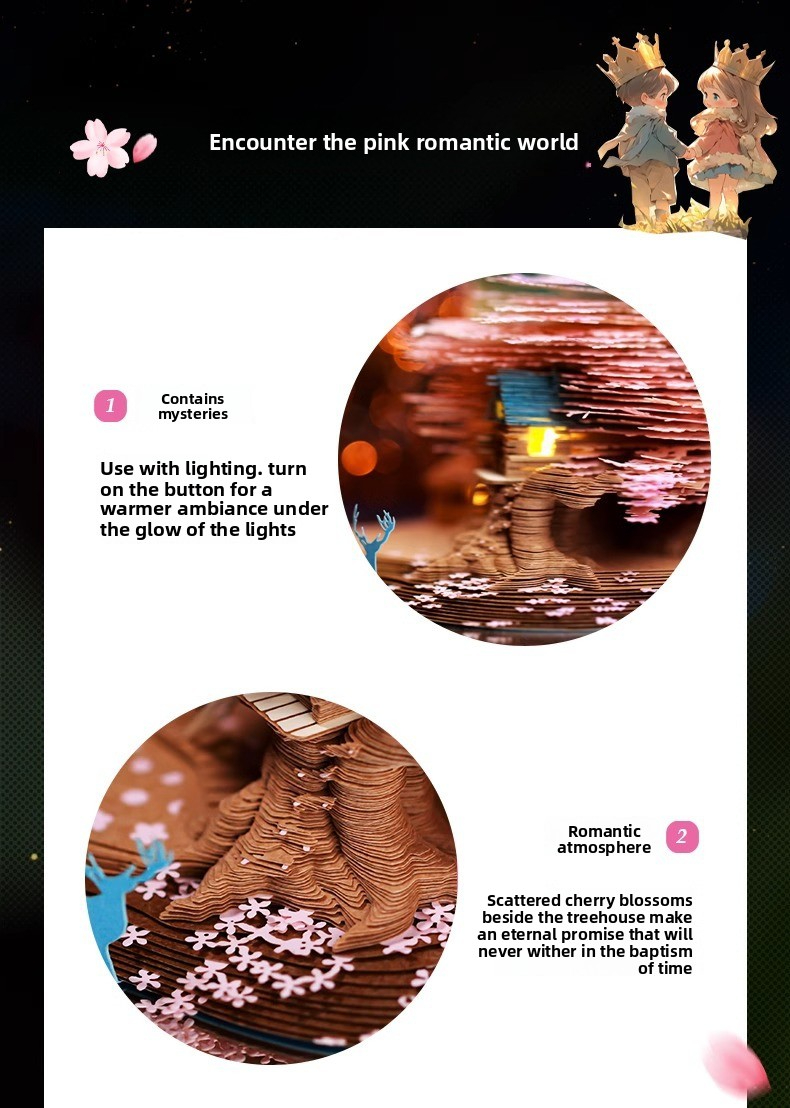 Encounter the pink romantic world

1

Contains mysteries

Use with lighting. turn on the button for a warmer ambiance under the glow of the lights

Romantic atmosphere

2

Scattered cherry blossoms beside the treehouse make an eternal promise that will never wither in the baptism of time